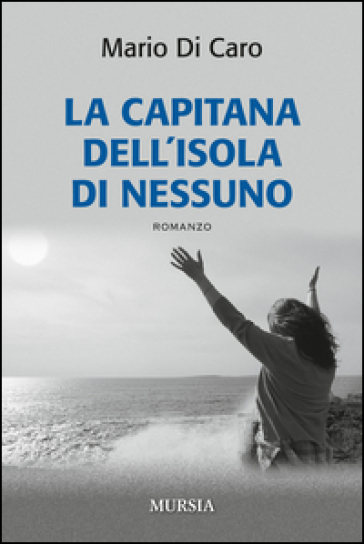 Mario Di Caro

LA CAPITANA DELL'ISOLA DI NESSUNO

ROMANZO

MURSIA